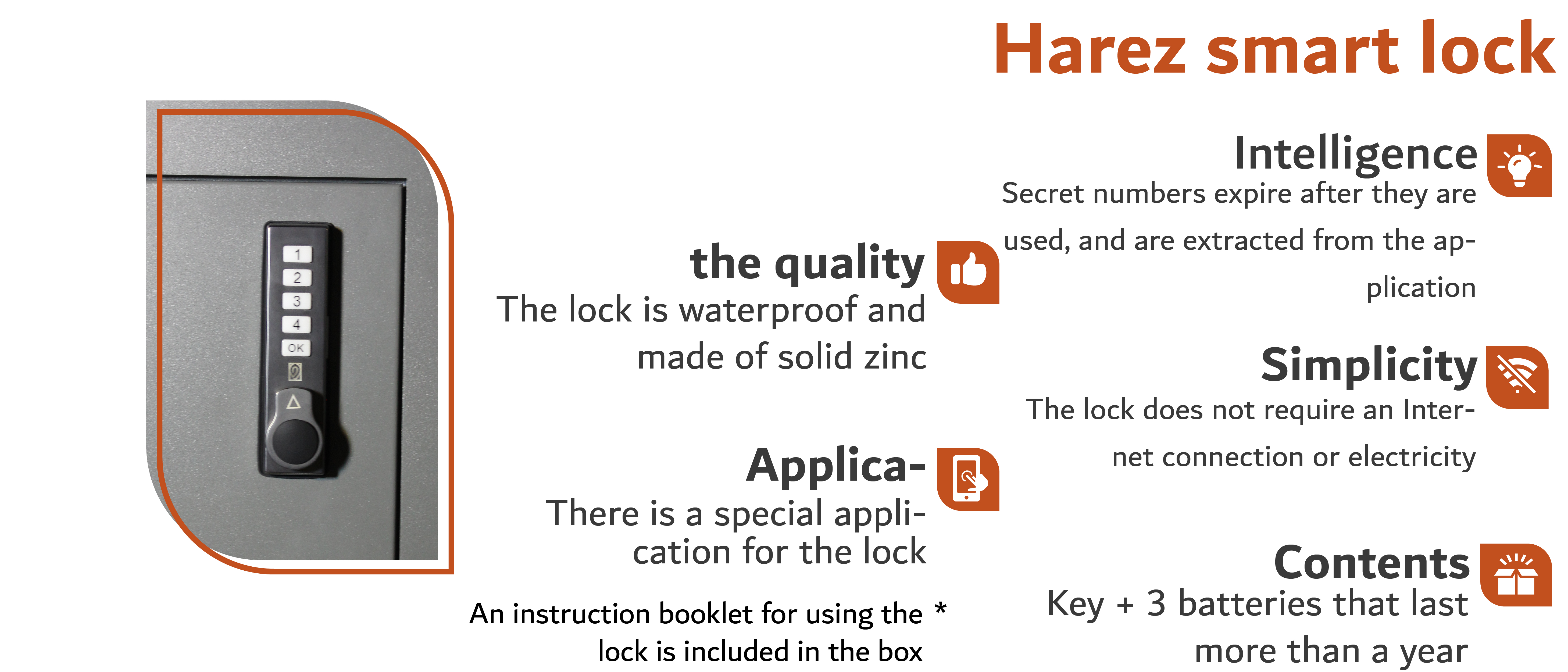 Harez smart lock

1
2
3
4
OK

the quality
The lock is waterproof and made of solid zinc

Applica-
There is a special application for the lock

An instruction booklet for using the lock is included in the box *

Intelligence
Secret numbers expire after they are used, and are extracted from the application

Simplicity
The lock does not require an Internet connection or electricity

Contents
Key + 3 batteries that last more than a year